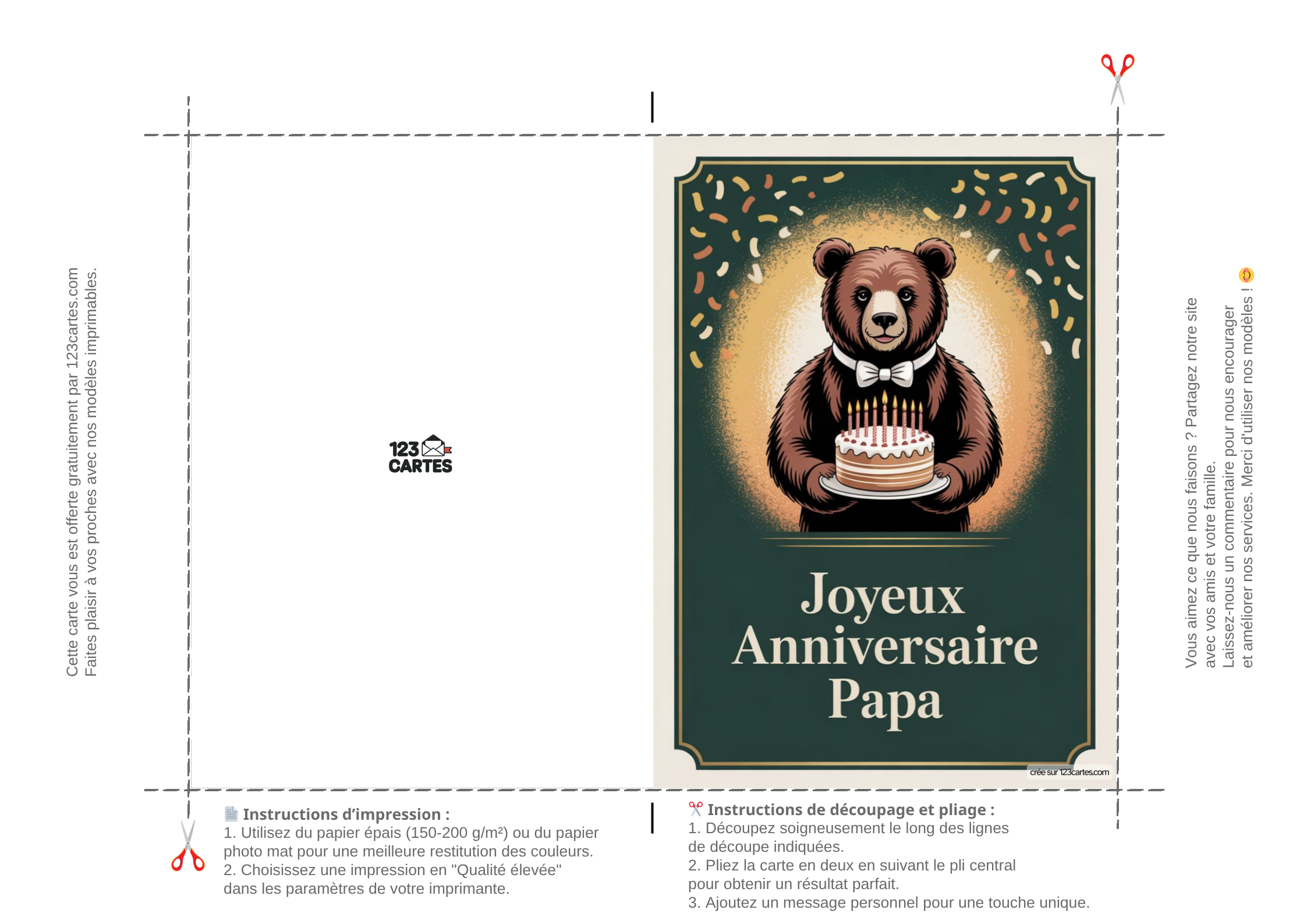 Cette carte vous est offerte gratuitement par 123cartes.com
Faites plaisir à vos proches avec nos modèles imprimables.

123
CARTES

Joyeux
Anniversaire
Papa

crée sur 123cartes.com

Vous aimez ce que nous faisons ? Partagez notre site
avec vos amis et votre famille.
Laissez-nous un commentaire pour nous encourager
et améliorer nos services. Merci d'utiliser nos modèles !

Instructions d'impression :
1. Utilisez du papier épais (150-200 g/m²) ou du papier photo mat pour une meilleure restitution des couleurs.
2. Choisissez une impression en "Qualité élevée" dans les paramètres de votre imprimante.

Instructions de découpage et pliage :
1. Découpez soigneusement le long des lignes de découpe indiquées.
2. Pliez la carte en deux en suivant le pli central pour obtenir un résultat parfait.
3. Ajoutez un message personnel pour une touche unique.